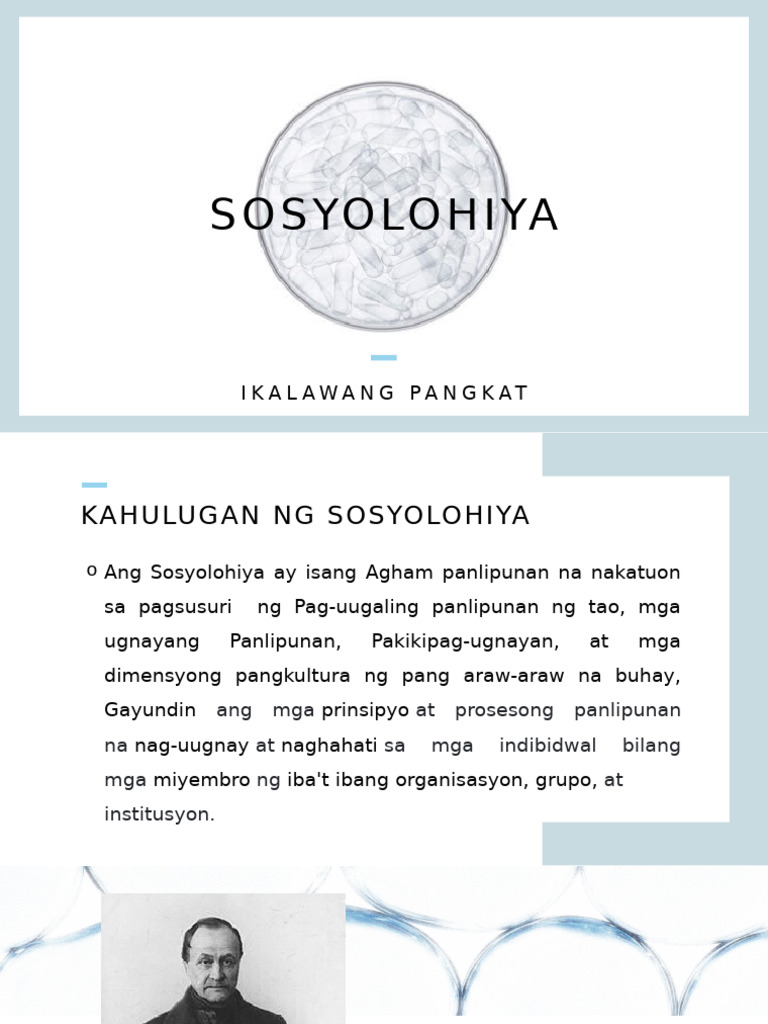 SOSYOLOHIYA

IKALAWANG PANGKAT

KAHULUGAN NG SOSYOLOHIYA

o Ang Sosyolohiya ay isang Agham panlipunan na nakatuon sa pagsusuri ng Pag-uugaling panlipunan ng tao, mga ugnayang Panlipunan, Pakikipag-ugnayan, at mga dimensyong pangkultura ng pang araw-araw na buhay, Gayundin ang mga prinsipyo at prosesong panlipunan na nag-uugnay at naghahati sa mga indibidwal bilang mga miyembro ng iba't ibang organisasyon, grupo, at institusyon.